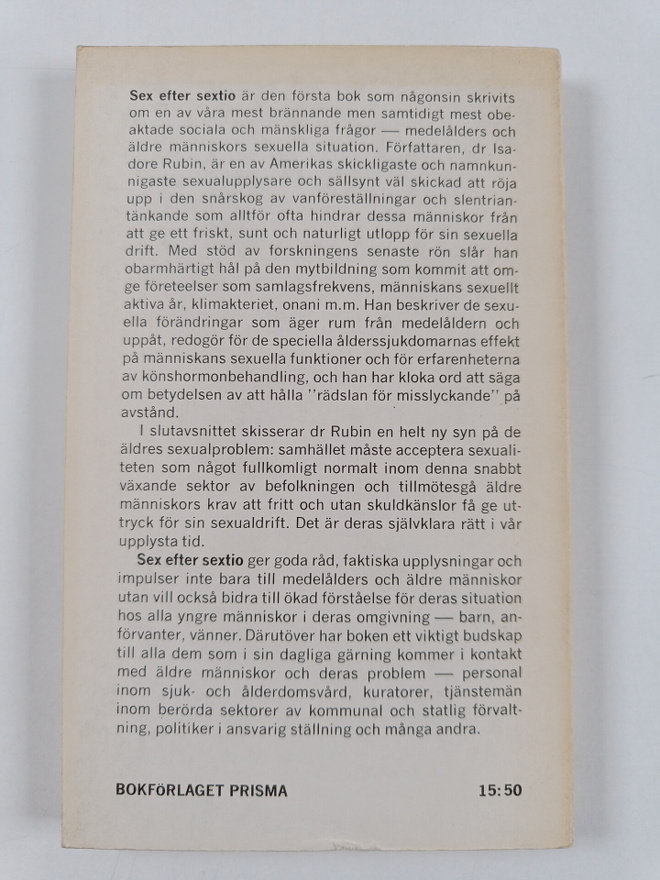 Sex efter sextio är den första bok som någonsin skrivits om en av våra mest brännande men samtidigt mest obeaktade sociala och mänskliga frågor — medelålders och äldre människors sexuella situation. Författaren, dr Isadore Rubin, är en av Amerikas skickligaste och namnkunnigaste sexualupplysare och sällsynt väl skickad att röja upp i den snårskog av vanföreställningar och slentriantänkande som alltför ofta hindrar dessa människor från att ge ett friskt, sunt och naturligt utlopp för sin sexuella drift. Med stöd av forskningens senaste rön slår han obarmhärtigt hål på den mytbildning som kommit att omge företeelser som samlagsfrekvens, människans sexuellt aktiva år, klimakteriet, onani m.m. Han beskriver de sexuella förändringar som äger rum från medelåldern och uppåt, redogör för de speciella ålderssjukdomarnas effekt på människans sexuella funktioner och för erfarenheterna av könshormonbehandling, och han har kloka ord att säga om betydelsen av att hålla "rädslan för misslyckande" på avstånd.

I slutavsnittet skisserar dr Rubin en helt ny syn på de äldres sexualproblem: samhället måste acceptera sexualiteten som något fullkomligt normalt inom denna snabbt växande sektor av befolkningen och tillmötesgå äldre människors krav att fritt och utan skuldkänslor få ge uttryck för sin sexualdrift. Det är deras självklara rätt i vår upplysta tid.

Sex efter sextio ger goda råd, faktiska upplysningar och impulser inte bara till medelålders och äldre människor utan vill också bidra till ökad förståelse för deras situation hos alla yngre människor i deras omgivning — barn, anförvanter, vänner. Därutöver har boken ett viktigt budskap till alla dem som i sin dagliga gärning kommer i kontakt med äldre människor och deras problem — personal inom sjuk- och ålderdomsvård, kuratorer, tjänstemän inom berörda sektorer av kommunal och statlig förvaltning, politiker i ansvarig ställning och många andra.

BOKFÖRLAGET PRISMA 15:50